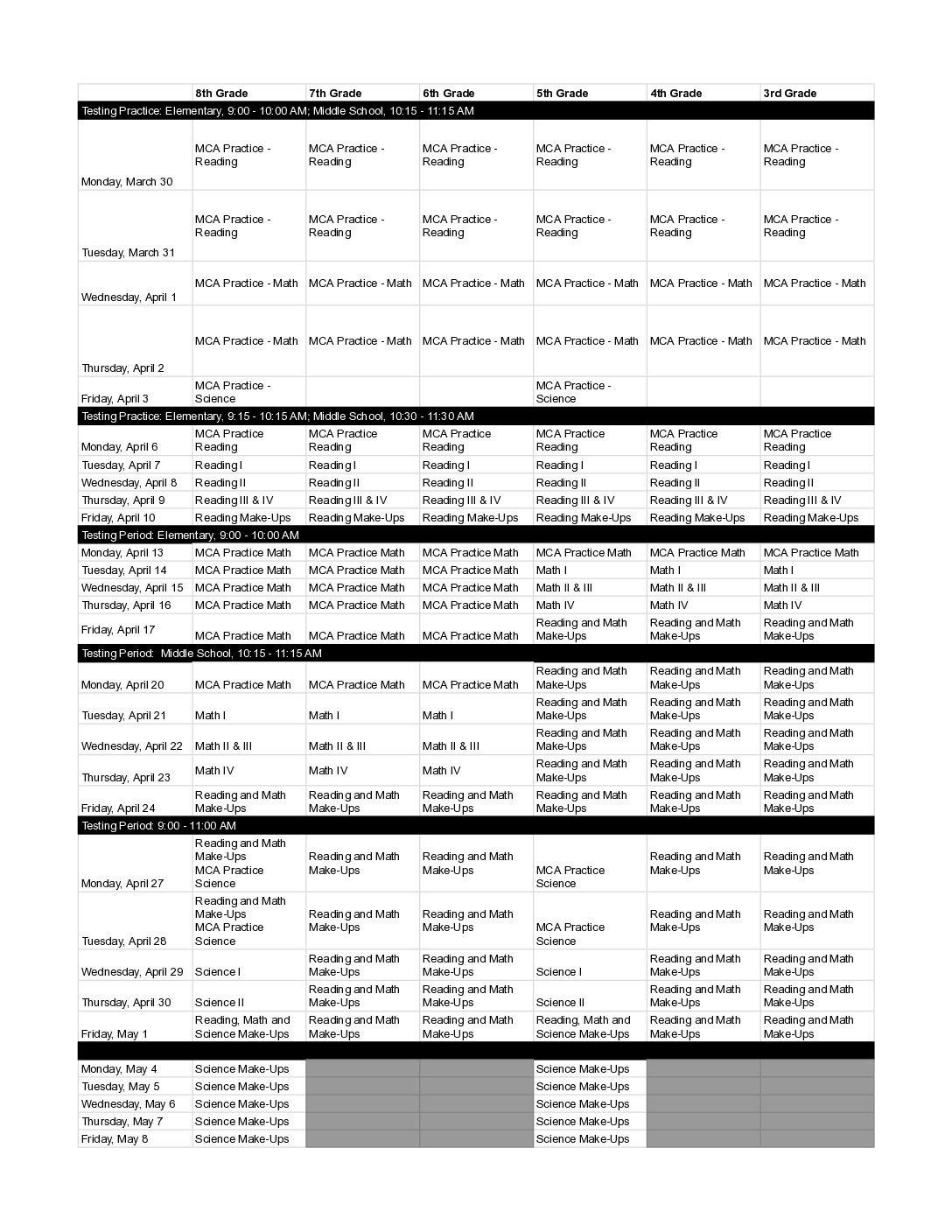 | | 8th Grade | 7th Grade | 6th Grade | 5th Grade | 4th Grade | 3rd Grade |
|---|---|---|---|---|---|---|
| Testing Practice: Elementary, 9:00 - 10:00 AM; Middle School, 10:15 - 11:15 AM | | | | | | |
| Monday, March 30 | MCA Practice - Reading | MCA Practice - Reading | MCA Practice - Reading | MCA Practice - Reading | MCA Practice - Reading | MCA Practice - Reading |
| Tuesday, March 31 | MCA Practice - Reading | MCA Practice - Reading | MCA Practice - Reading | MCA Practice - Reading | MCA Practice - Reading | MCA Practice - Reading |
| Wednesday, April 1 | MCA Practice - Math | MCA Practice - Math | MCA Practice - Math | MCA Practice - Math | MCA Practice - Math | MCA Practice - Math |
| Thursday, April 2 | MCA Practice - Math | MCA Practice - Math | MCA Practice - Math | MCA Practice - Math | MCA Practice - Math | MCA Practice - Math |
| Friday, April 3 | MCA Practice - Science | | | MCA Practice - Science | | |
| Testing Practice: Elementary, 9:15 - 10:15 AM; Middle School, 10:30 - 11:30 AM | | | | | | |
| Monday, April 6 | MCA Practice Reading | MCA Practice Reading | MCA Practice Reading | MCA Practice Reading | MCA Practice Reading | MCA Practice Reading |
| Tuesday, April 7 | Reading I | Reading I | Reading I | Reading I | Reading I | Reading I |
| Wednesday, April 8 | Reading II | Reading II | Reading II | Reading II | Reading II | Reading II |
| Thursday, April 9 | Reading III & IV | Reading III & IV | Reading III & IV | Reading III & IV | Reading III & IV | Reading III & IV |
| Friday, April 10 | Reading Make-Ups | Reading Make-Ups | Reading Make-Ups | Reading Make-Ups | Reading Make-Ups | Reading Make-Ups |
| Testing Period: Elementary, 9:00 - 10:00 AM | | | | | | |
| Monday, April 13 | MCA Practice Math | MCA Practice Math | MCA Practice Math | MCA Practice Math | MCA Practice Math | MCA Practice Math |
| Tuesday, April 14 | MCA Practice Math | MCA Practice Math | MCA Practice Math | Math I | Math I | Math I |
| Wednesday, April 15 | MCA Practice Math | MCA Practice Math | MCA Practice Math | Math II & III | Math II & III | Math II & III |
| Thursday, April 16 | MCA Practice Math | MCA Practice Math | MCA Practice Math | Math IV | Math IV | Math IV |
| Friday, April 17 | MCA Practice Math | MCA Practice Math | MCA Practice Math | Reading and Math Make-Ups | Reading and Math Make-Ups | Reading and Math Make-Ups |
| Testing Period: Middle School, 10:15 - 11:15 AM | | | | | | |
| Monday, April 20 | MCA Practice Math | MCA Practice Math | MCA Practice Math | Reading and Math Make-Ups | Reading and Math Make-Ups | Reading and Math Make-Ups |
| Tuesday, April 21 | Math I | Math I | Math I | Reading and Math Make-Ups | Reading and Math Make-Ups | Reading and Math Make-Ups |
| Wednesday, April 22 | Math II & III | Math II & III | Math II & III | Reading and Math Make-Ups | Reading and Math Make-Ups | Reading and Math Make-Ups |
| Thursday, April 23 | Math IV | Math IV | Math IV | Reading and Math Make-Ups | Reading and Math Make-Ups | Reading and Math Make-Ups |
| Friday, April 24 | Reading and Math Make-Ups | Reading and Math Make-Ups | Reading and Math Make-Ups | Reading and Math Make-Ups | Reading and Math Make-Ups | Reading and Math Make-Ups |
| Testing Period: 9:00 - 11:00 AM | | | | | | |
| Monday, April 27 | Reading and Math Make-Ups MCA Practice Science | Reading and Math Make-Ups | Reading and Math Make-Ups | MCA Practice Science | Reading and Math Make-Ups | Reading and Math Make-Ups |
| Tuesday, April 28 | Reading and Math Make-Ups MCA Practice Science | Reading and Math Make-Ups | Reading and Math Make-Ups | MCA Practice Science | Reading and Math Make-Ups | Reading and Math Make-Ups |
| Wednesday, April 29 | Science I | Reading and Math Make-Ups | Reading and Math Make-Ups | Science I | Reading and Math Make-Ups | Reading and Math Make-Ups |
| Thursday, April 30 | Science II | Reading and Math Make-Ups | Reading and Math Make-Ups | Science II | Reading and Math Make-Ups | Reading and Math Make-Ups |
| Friday, May 1 | Reading, Math and Science Make-Ups | Reading and Math Make-Ups | Reading and Math Make-Ups | Reading, Math and Science Make-Ups | Reading and Math Make-Ups | Reading and Math Make-Ups |
| | | | | | | |
| Monday, May 4 | Science Make-Ups | | | Science Make-Ups | | |
| Tuesday, May 5 | Science Make-Ups | | | Science Make-Ups | | |
| Wednesday, May 6 | Science Make-Ups | | | Science Make-Ups | | |
| Thursday, May 7 | Science Make-Ups | | | Science Make-Ups | | |
| Friday, May 8 | Science Make-Ups | | | Science Make-Ups | | |